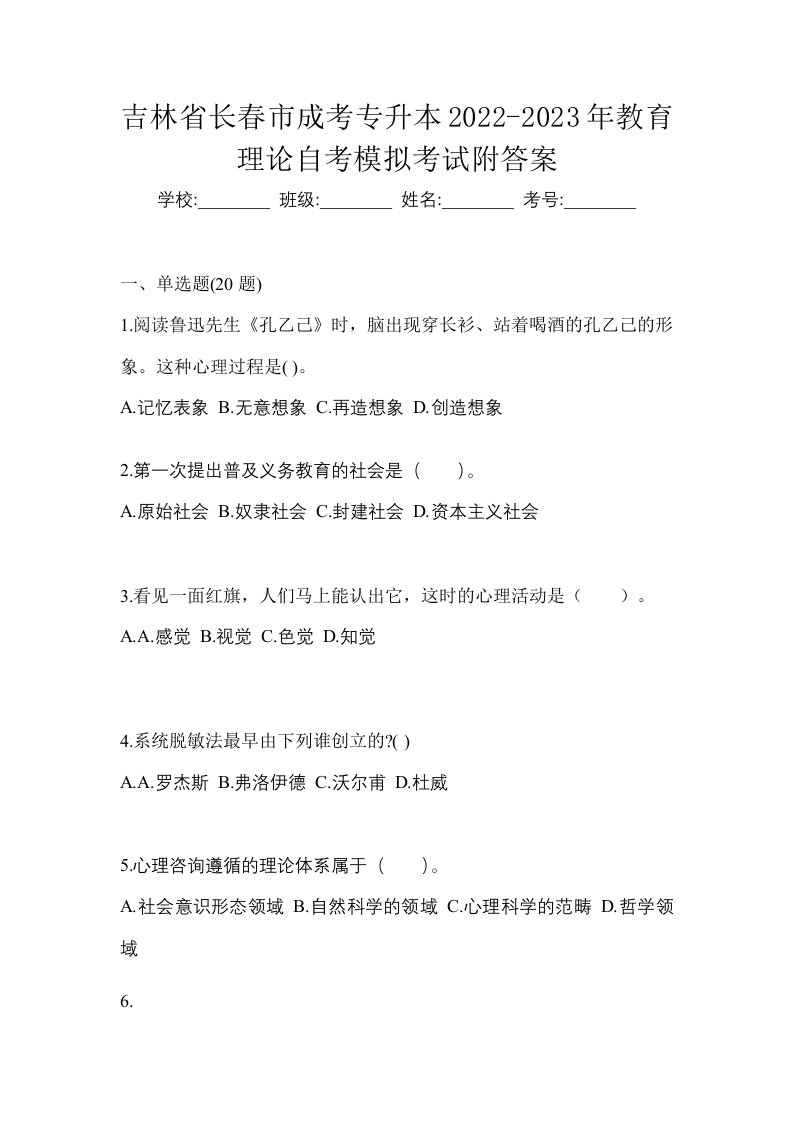 吉林省长春市成考专升本2022-2023年教育理论自考模拟考试附答案

学校:________ 班级:________ 姓名:________ 考号:________

一、单选题(20 题)

1.阅读鲁迅先生《孔乙己》时，脑出现穿长衫、站着喝酒的孔乙己的形象。这种心理过程是( )。

A.记忆表象 B.无意想象 C.再造想象 D.创造想象

2.第一次提出普及义务教育的社会是（　　）。

A.原始社会 B.奴隶社会 C.封建社会 D.资本主义社会

3.看见一面红旗，人们马上能认出它，这时的心理活动是（　　）。

A.A.感觉 B.视觉 C.色觉 D.知觉

4.系统脱敏法最早由下列谁创立的?( )

A.A.罗杰斯 B.弗洛伊德 C.沃尔甫 D.杜威

5.心理咨询遵循的理论体系属于（　　）。

A.社会意识形态领域 B.自然科学的领域 C.心理科学的范畴 D.哲学领域

6.